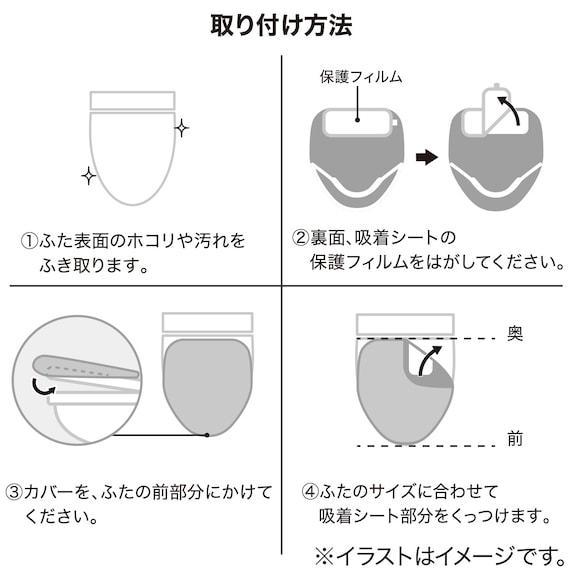 取り付け方法

①ふた表面のホコリや汚れをふき取ります。

保護フィルム

②裏面、吸着シートの保護フィルムをはがしてください。

③カバーを、ふたの前部分にかけてください。

奥

前

④ふたのサイズに合わせて吸着シート部分をくっつけます。

※イラストはイメージです。